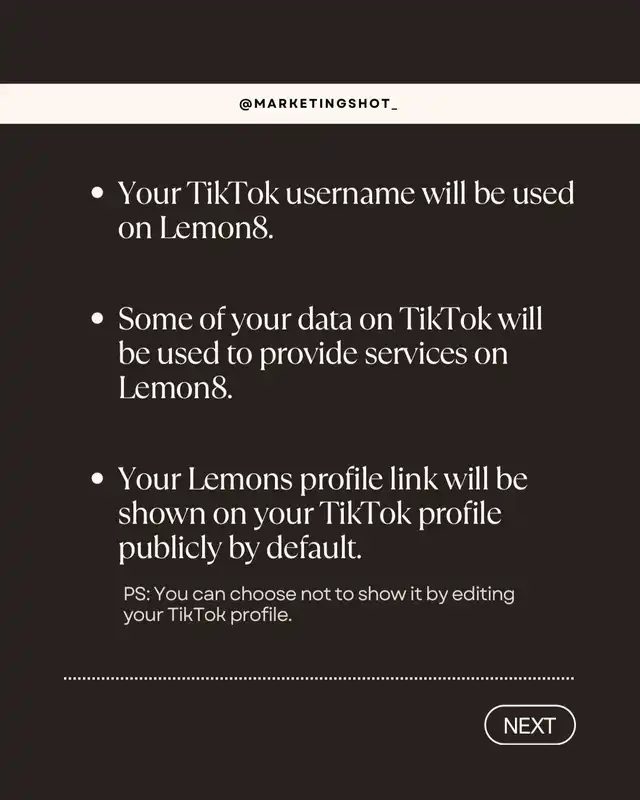 @MARKETINGSHOT_

• Your TikTok username will be used on Lemon8.

• Some of your data on TikTok will be used to provide services on Lemon8.

• Your Lemons profile link will be shown on your TikTok profile publicly by default.

PS: You can choose not to show it by editing your TikTok profile.

NEXT